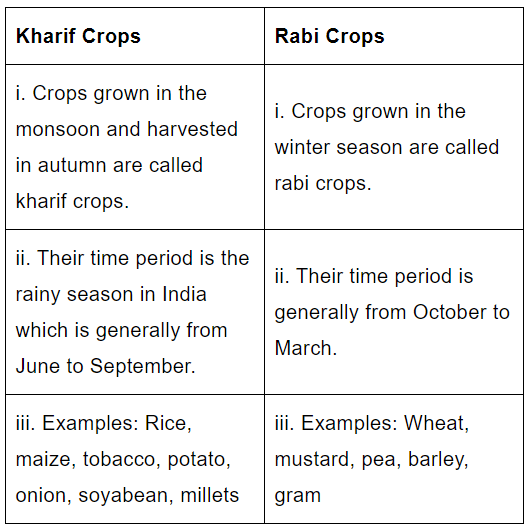 | Kharif Crops | Rabi Crops |
|---|---|
| i. Crops grown in the monsoon and harvested in autumn are called kharif crops. | i. Crops grown in the winter season are called rabi crops. |
| ii. Their time period is the rainy season in India which is generally from June to September. | ii. Their time period is generally from October to March. |
| iii. Examples: Rice, maize, tobacco, potato, onion, soyabean, millets | iii. Examples: Wheat, mustard, pea, barley, gram |